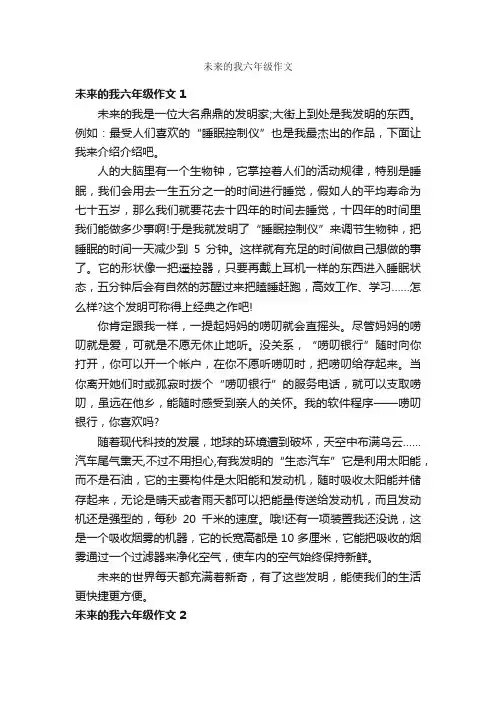 未来的我六年级作文

未来的我六年级作文 1

未来的我是一位大名鼎鼎的发明家;大街上到处是我发明的东西。例如：最受人们喜欢的“睡眠控制仪”也是我最杰出的作品，下面让我来介绍介绍吧。

人的大脑里有一个生物钟，它掌控着人们的活动规律，特别是睡眠，我们会用去一生五分之一的时间进行睡觉，假如人的平均寿命为七十五岁，那么我们就要花去十四年的时间去睡觉，十四年的时间里我们能做多少事啊!于是我就发明了“睡眠控制仪”来调节生物钟，把睡眠的时间一天减少到 5 分钟。这样就有充足的时间做自己想做的事了。它的形状像一把遥控器，只要再戴上耳机一样的东西进入睡眠状态，五分钟后会有自然的苏醒过来把瞌睡赶跑，高效工作、学习……怎么样?这个发明可称得上经典之作吧!

你肯定跟我一样，一提起妈妈的唠叨就会直摇头。尽管妈妈的唠叨就是爱，可就是不愿无休止地听。没关系，“唠叨银行”随时向你打开，你可以开一个帐户，在你不愿听唠叨时，把唠叨给存起来。当你离开她们时或孤寂时拨个“唠叨银行”的服务电话，就可以支取唠叨，虽远在他乡，能随时感受到亲人的关怀。我的软件程序——唠叨银行，你喜欢吗?

随着现代科技的发展，地球的环境遭到破坏，天空中布满乌云……汽车尾气熏天,不过不用担心,有我发明的“生态汽车”它是利用太阳能，而不是石油，它的主要构件是太阳能和发动机，随时吸收太阳能并储存起来，无论是晴天或者雨天都可以把能量传送给发动机，而且发动机还是强型的，每秒 20 千米的速度。哦!还有一项装置我还没说，这是一个吸收烟雾的机器，它的长宽高都是 10 多厘米，它能把吸收的烟雾通过一个过滤器来净化空气，使车内的空气始终保持新鲜。

未来的世界每天都充满着新奇，有了这些发明，能使我们的生活更快捷更方便。

未来的我六年级作文 2